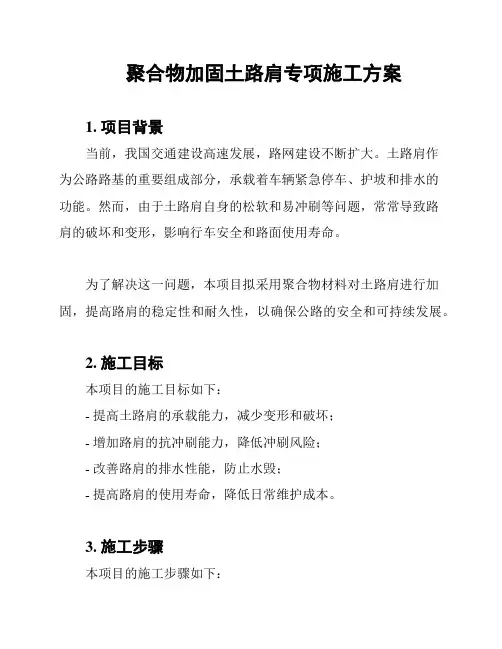 聚合物加固土路肩专项施工方案

1. 项目背景

当前，我国交通建设高速发展，路网建设不断扩大。土路肩作为公路路基的重要组成部分，承载着车辆紧急停车、护坡和排水的功能。然而，由于土路肩自身的松软和易冲刷等问题，常常导致路肩的破坏和变形，影响行车安全和路面使用寿命。

为了解决这一问题，本项目拟采用聚合物材料对土路肩进行加固，提高路肩的稳定性和耐久性，以确保公路的安全和可持续发展。

2. 施工目标

本项目的施工目标如下：

- 提高土路肩的承载能力，减少变形和破坏；

- 增加路肩的抗冲刷能力，降低冲刷风险；

- 改善路肩的排水性能，防止水毁；

- 提高路肩的使用寿命，降低日常维护成本。

3. 施工步骤

本项目的施工步骤如下：